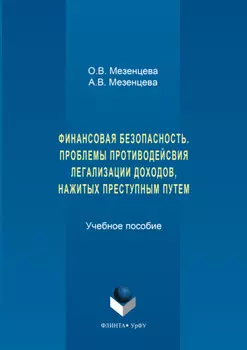 О.В. Мезенцева
А.В. Мезенцева

ФИНАНСОВАЯ БЕЗОПАСНОСТЬ. ПРОБЛЕМЫ ПРОТИВОДЕЙСВИЯ ЛЕГАЛИЗАЦИИ ДОХОДОВ, НАЖИТЫХ ПРЕСТУПНЫМ ПУТЕМ

Учебное пособие

ФЛИНТА • УрФУ